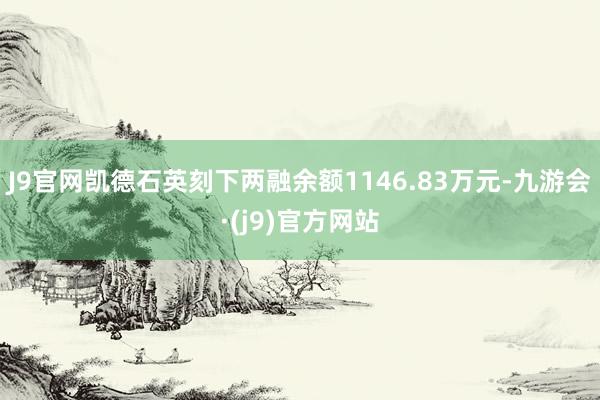 J9官网凯德石英刻下两融余额1146.83万元-九游会·(j9)官方网站